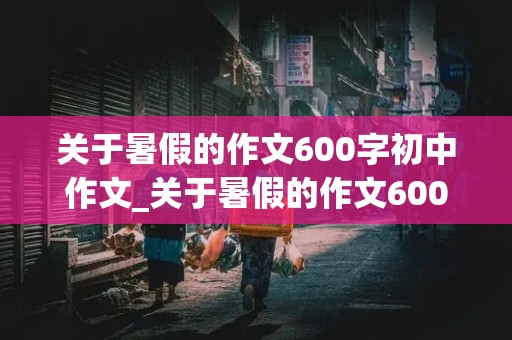 关于暑假的作文600字初中作文_关于暑假的作文600